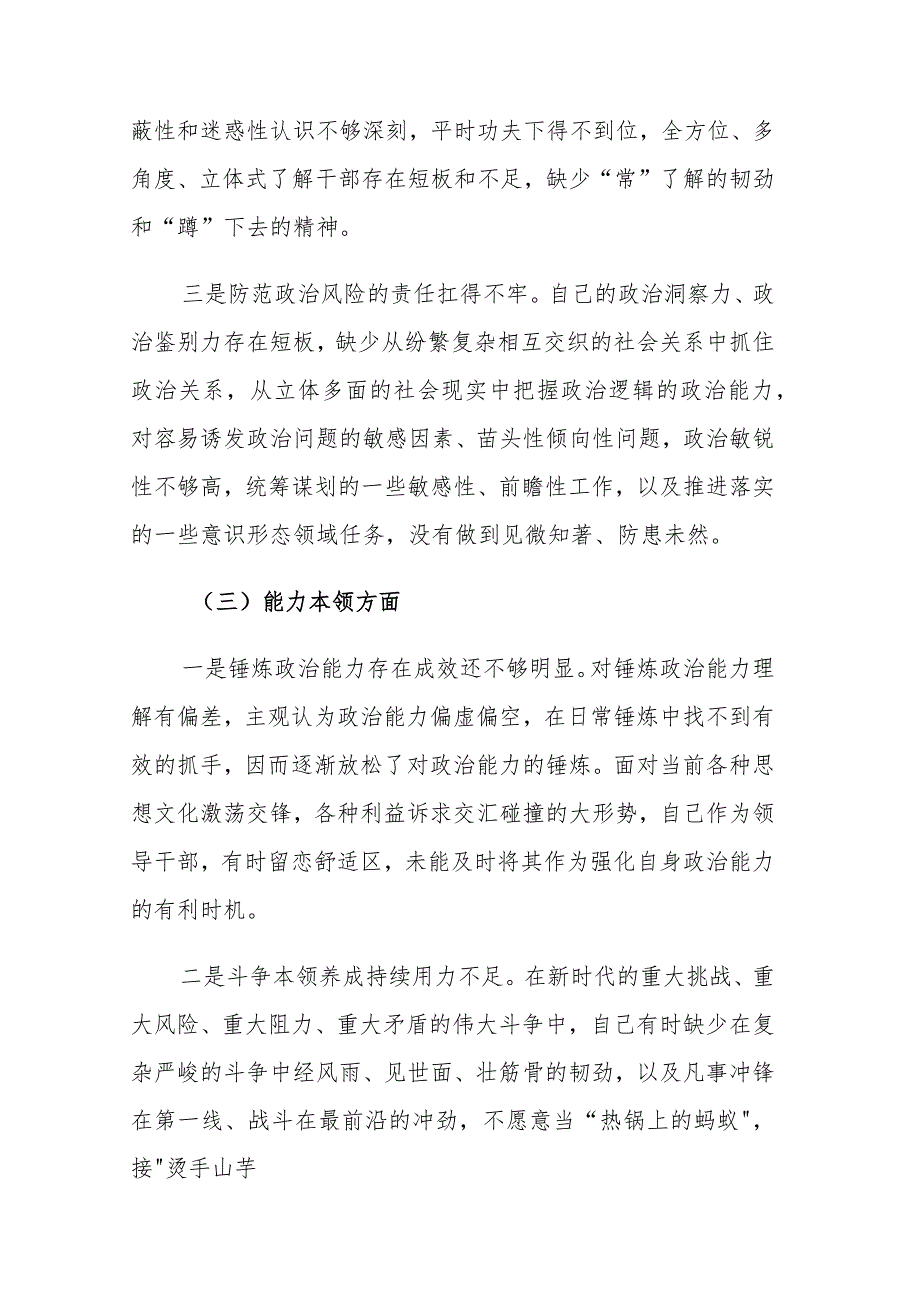 蔽性和迷惑性认识不够深刻，平时功夫下得不到位，全方位、多角度、立体式了解干部存在短板和不足，缺少“常”了解的韧劲和“蹲”下去的精神。

三是防范政治风险的责任扛得不牢。自己的政治洞察力、政治鉴别力存在短板，缺少从纷繁复杂相互交织的社会关系中抓住政治关系，从立体多面的社会现实中把握政治逻辑的政治能力，对容易诱发政治问题的敏感因素、苗头性倾向性问题，政治敏锐性不够高，统筹谋划的一些敏感性、前瞻性工作，以及推进落实的一些意识形态领域任务，没有做到见微知著、防患未然。

（三）能力本领方面

一是锤炼政治能力存在成效还不够明显。对锤炼政治能力理解有偏差，主观认为政治能力偏虚偏空，在日常锤炼中找不到有效的抓手，因而逐渐放松了对政治能力的锤炼。面对当前各种思想文化激荡交锋，各种利益诉求交汇碰撞的大形势，自己作为领导干部，有时留恋舒适区，未能及时将其作为强化自身政治能力的有利时机。

二是斗争本领养成持续用力不足。在新时代的重大挑战、重大风险、重大阻力、重大矛盾的伟大斗争中，自己有时缺少在复杂严峻的斗争中经风雨、见世面、壮筋骨的韧劲，以及凡事冲锋在第一线、战斗在最前沿的冲劲，不愿意当“热锅上的蚂蚁",接"烫手山芋